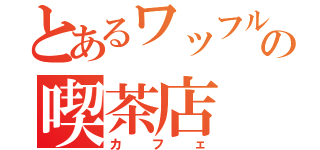 とあるワッフルの
喫茶店
カフェ